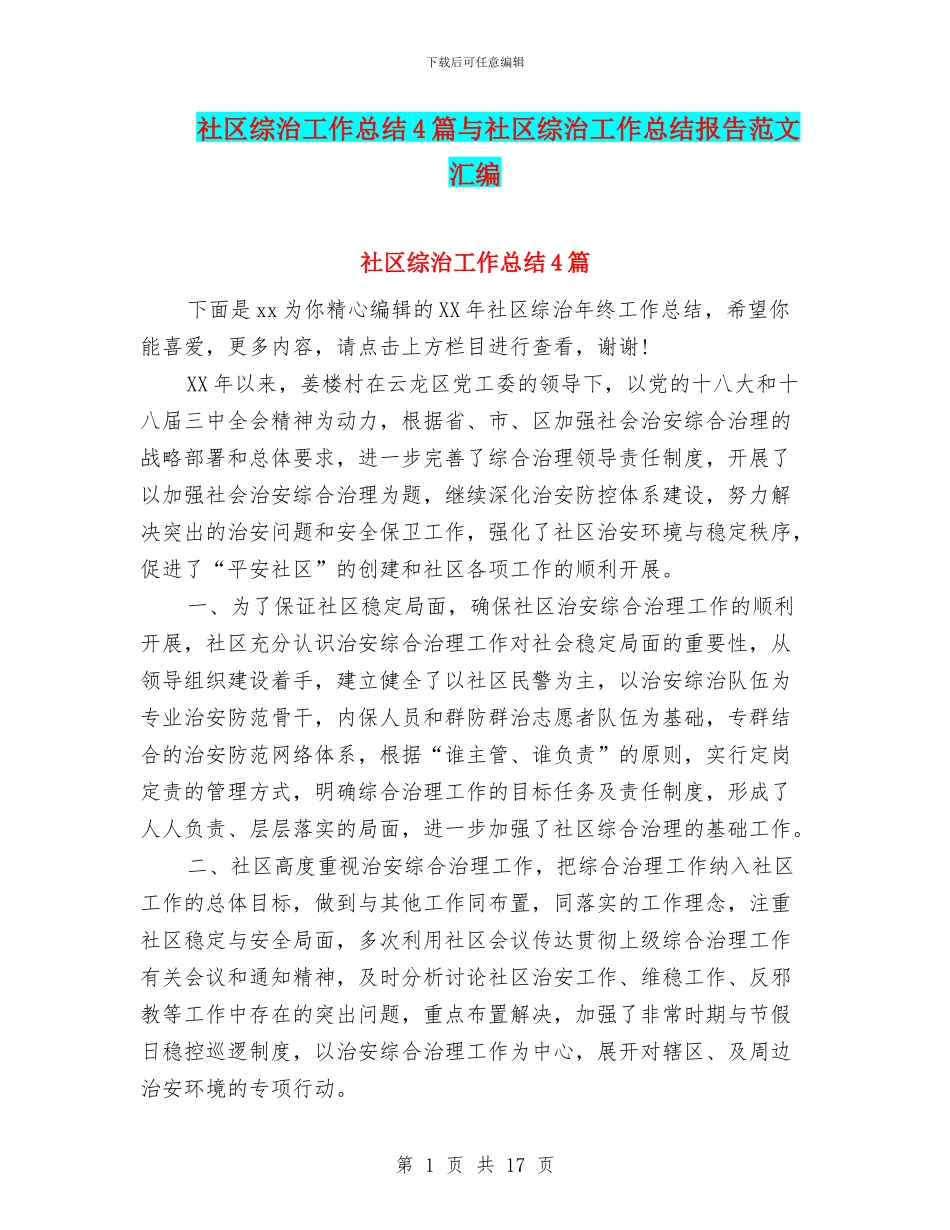 下载后可任意编辑

社区综治工作总结4篇与社区综治工作总结报告范文汇编

社区综治工作总结4篇

下面是xx为你精心编辑的XX年社区综治年终工作总结，希望你能喜爱，更多内容，请点击上方栏目进行查看，谢谢!

XX年以来，姜楼村在云龙区党工委的领导下，以党的十八大和十八届三中全会精神为动力，根据省、市、区加强社会治安综合治理的战略部署和总体要求，进一步完善了综合治理领导责任制度，开展了以加强社会治安综合治理为题，继续深化治安防控体系建设，努力解决突出的治安问题和安全保卫工作，强化了社区治安环境与稳定秩序，促进了“平安社区”的创建和社区各项工作的顺利开展。

一、为了保证社区稳定局面，确保社区治安综合治理工作的顺利开展，社区充分认识治安综合治理工作对社会稳定局面的重要性，从领导组织建设着手，建立健全了以社区民警为主，以治安综治队伍为专业治安防范骨干，内保人员和群防群治志愿者队伍为基础，专群结合的治安防范网络体系，根据“谁主管、谁负责”的原则，实行定岗定责的管理方式，明确综合治理工作的目标任务及责任制度，形成了人人负责、层层落实的局面，进一步加强了社区综合治理的基础工作。

二、社区高度重视治安综合治理工作，把综合治理工作纳入社区工作的总体目标，做到与其他工作同布置，同落实的工作理念，注重社区稳定与安全局面，多次利用社区会议传达贯彻上级综合治理工作有关会议和通知精神，及时分析讨论社区治安工作、维稳工作、反邪教等工作中存在的突出问题，重点布置解决，加强了非常时期与节假日稳控巡逻制度，以治安综合治理工作为中心，展开对辖区、及周边治安环境的专项行动。

第 1 页 共 17 页